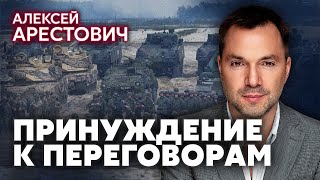 АЛЕКСЕЙ
АРЕСТОВИЧ

ПРИНУЖДЕНИЕ
К ПЕРЕГОВОРАМ